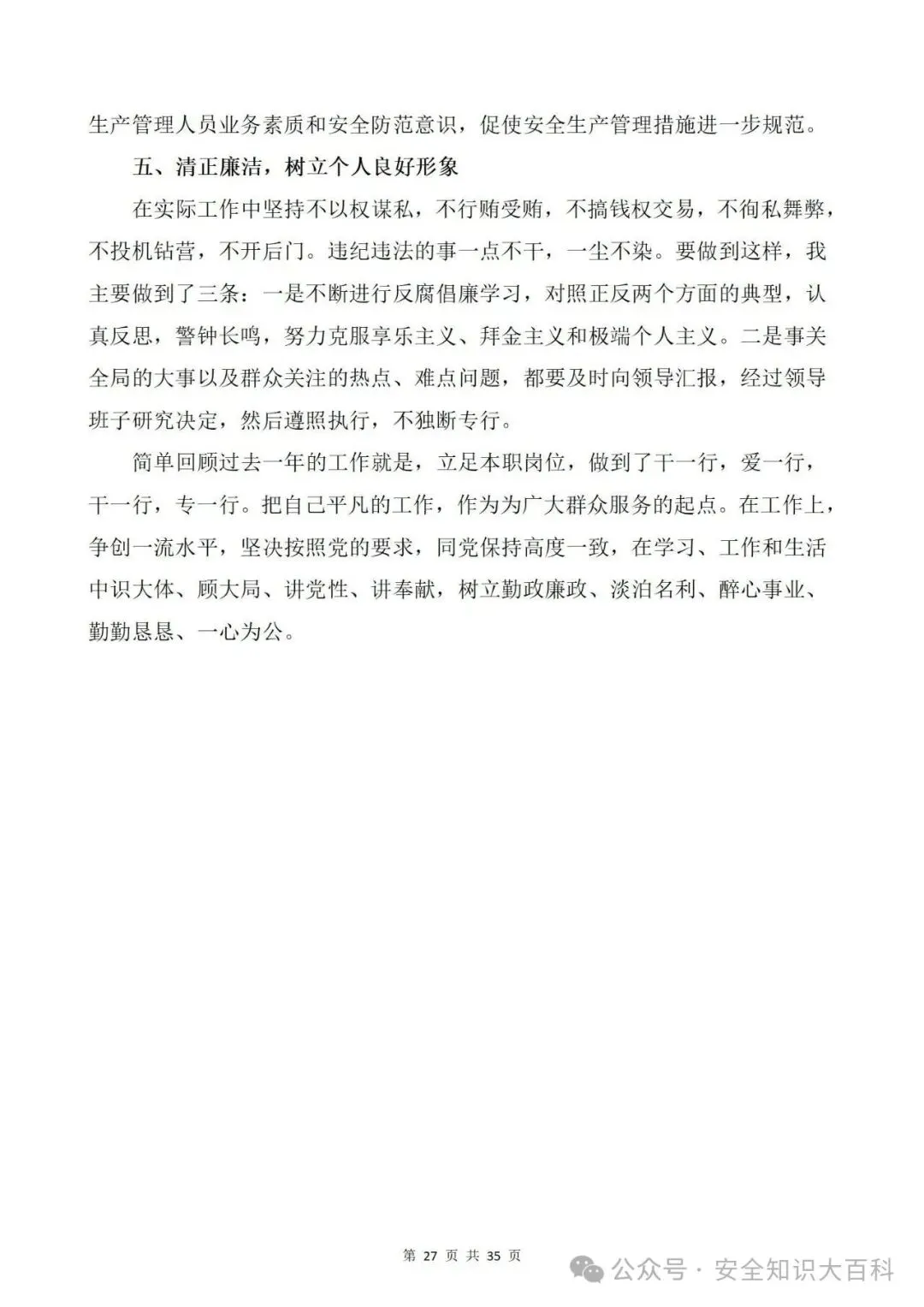 生产管理人员业务素质和安全防范意识，促使安全生产管理措施进一步规范。

五、清正廉洁，树立个人良好形象

在实际工作中坚持不以权谋私，不行贿受贿，不搞钱权交易，不徇私舞弊，不投机钻营，不开后门。违纪违法的事一点不干，一尘不染。要做到这样，我主要做到了三条：一是不断进行反腐倡廉学习，对照正反两个方面的典型，认真反思，警钟长鸣，努力克服享乐主义、拜金主义和极端个人主义。二是事关全局的大事以及群众关注的热点、难点问题，都要及时向领导汇报，经过领导班子研究决定，然后遵照执行，不独断专行。

简单回顾过去一年的工作就是，立足本职岗位，做到了干一行，爱一行，干一行，专一行。把自己平凡的工作，作为为广大群众服务的起点。在工作上，争创一流水平，坚决按照党的要求，同党保持高度一致，在学习、工作和生活中识大体、顾大局、讲党性、讲奉献，树立勤政廉政、淡泊名利、醉心事业、勤勤恳恳、一心为公。

第 27 页 共 35 页

公众号 · 安全知识大百科